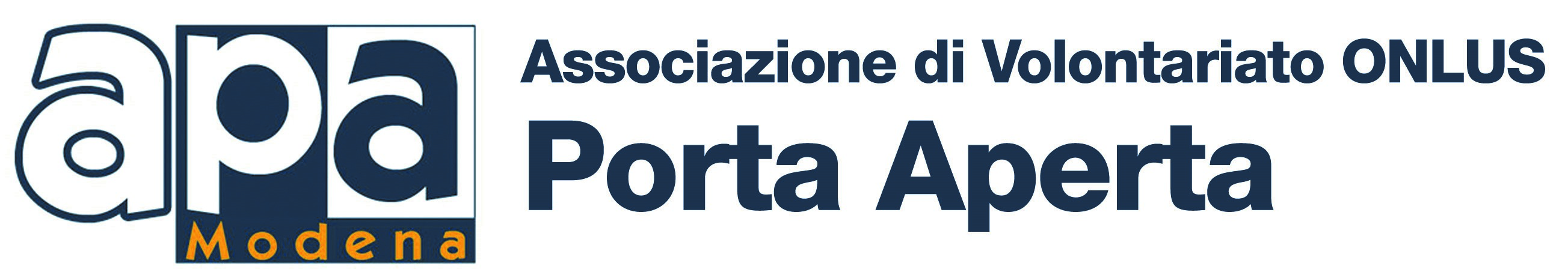 apa
Modena

Associazione di Volontariato ONLUS
Porta Aperta